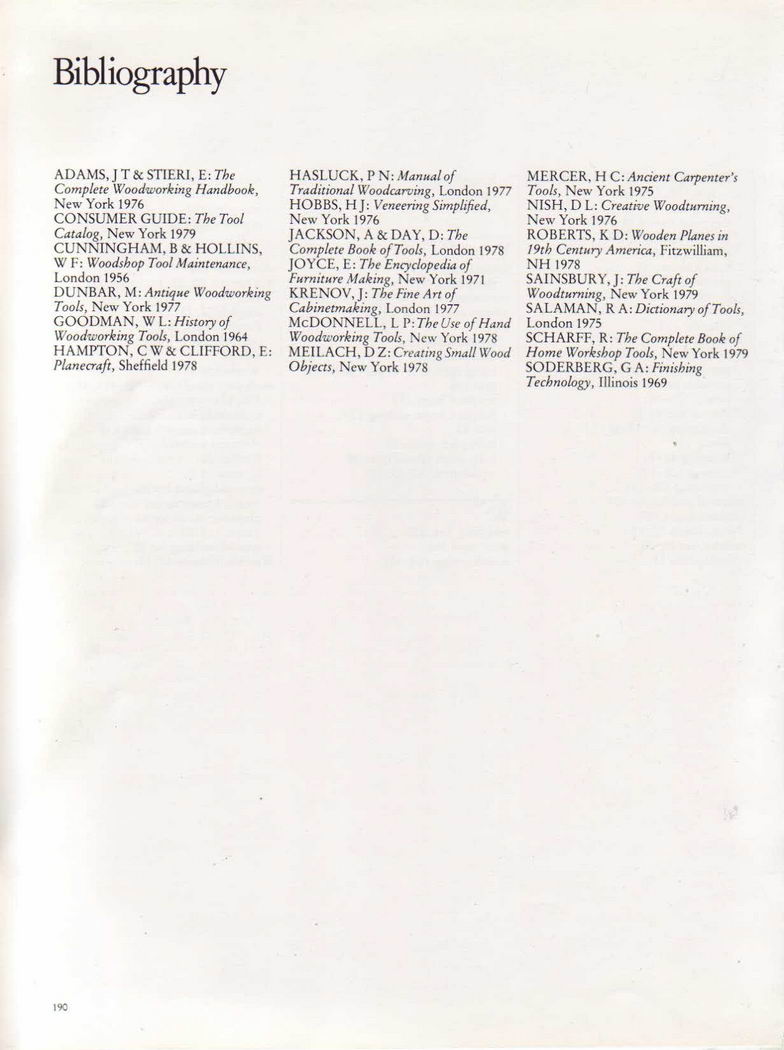 Bibliography

ADAMS, J T & STIERI, E: The Complete Woodworking Handbook, New York 1976
CONSUMER GUIDE: The Tool Catalog, New York 1979
CUNNINGHAM, B & HOLLINS, W F: Woodshop Tool Maintenance, London 1956
DUNBAR, M: Antique Woodworking Tools, New York 1977
GOODMAN, W L: History of Woodworking Tools, London 1964
HAMPTON, C W & CLIFFORD, E: Planecraft, Sheffield 1978

HASLUCK, P N: Manual of Traditional Woodcarving, London 1977
HOBBS, H J: Veneering Simplified, New York 1976
JACKSON, A & DAY, D: The Complete Book of Tools, London 1978
JOYCE, E: The Encyclopedia of Furniture Making, New York 1971
KRENOV, J: The Fine Art of Cabinetmaking, London 1977
McDONNELL, L P: The Use of Hand Woodworking Tools, New York 1978
MEILACH, D Z: Creating Small Wood Objects, New York 1978

MERCER, H C: Ancient Carpenter's Tools, New York 1975
NISH, D L: Creative Woodturning, New York 1976
ROBERTS, K D: Wooden Planes in 19th Century America, Fitzwilliam, NH 1978
SAINSBURY, J: The Craft of Woodturning, New York 1979
SALAMAN, R A: Dictionary of Tools, London 1975
SCHARFF, R: The Complete Book of Home Workshop Tools, New York 1979
SODERBERG, G A: Finishing Technology, Illinois 1969

190